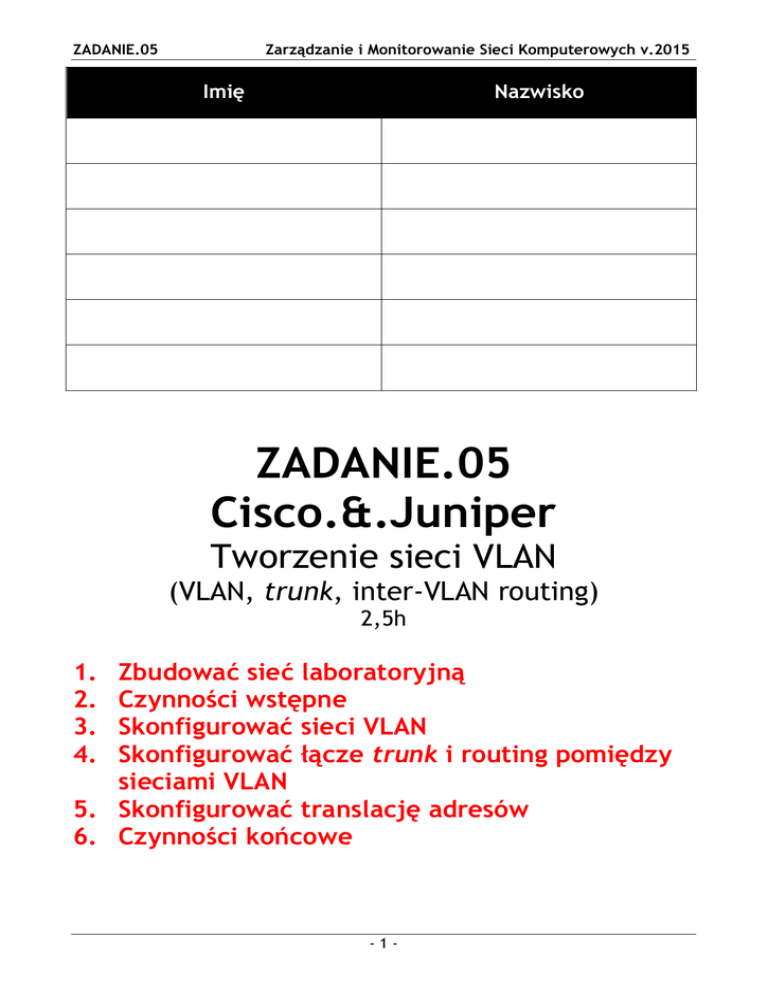 ZADANIE.05 Zarządzanie i Monitorowanie Sieci Komputerowych v.2015

| Imię | Nazwisko |
|---|---|
| | |
| | |
| | |
| | |
| | |
| | |

ZADANIE.05
Cisco.&.Juniper
Tworzenie sieci VLAN
(VLAN, trunk, inter-VLAN routing)
2,5h

1. Zbudować sieć laboratoryjną
2. Czynności wstępne
3. Skonfigurować sieci VLAN
4. Skonfigurować łącze trunk i routing pomiędzy sieciami VLAN
5. Skonfigurować translację adresów
6. Czynności końcowe

- 1 -